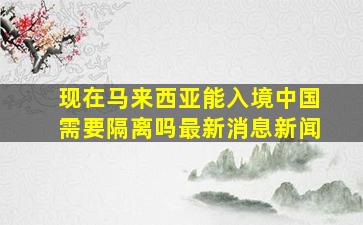 现在马来西亚能入境中国需要隔离吗最新消息新闻